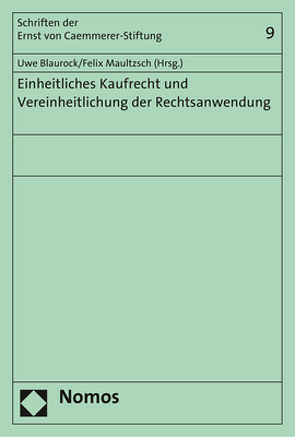 Schriften der
Ernst von Caemmerer-Stiftung

9

Uwe Blaurock/Felix Maultzsch (Hrsg.)

Einheitliches Kaufrecht und Vereinheitlichung der Rechtsanwendung

Nomos